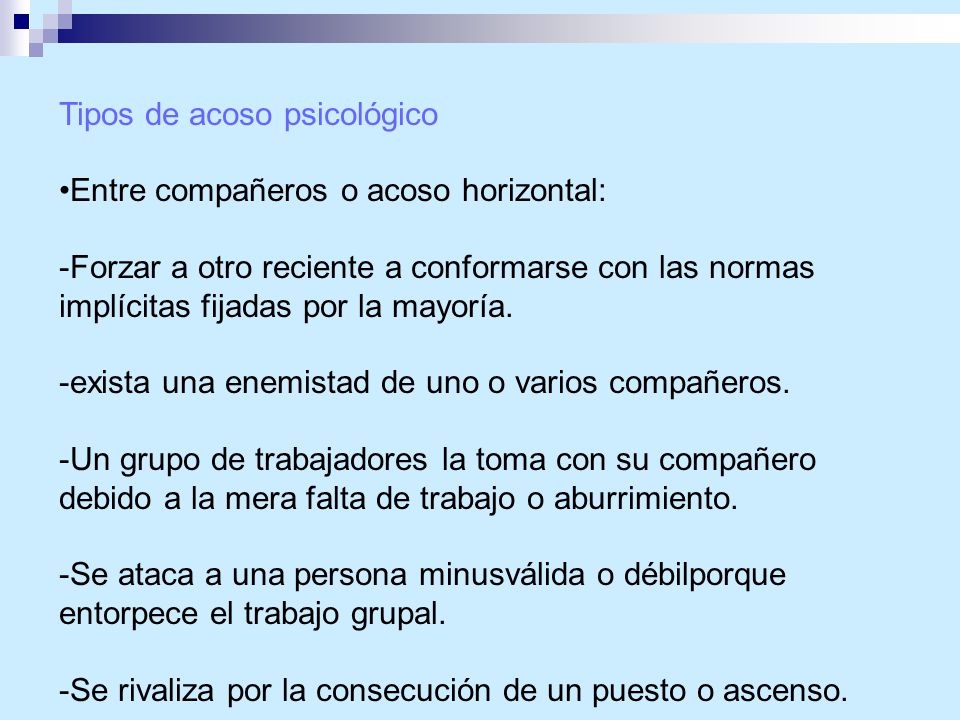 Tipos de acoso psicológico

•Entre compañeros o acoso horizontal:

-Forzar a otro reciente a conformarse con las normas implícitas fijadas por la mayoría.

-exista una enemistad de uno o varios compañeros.

-Un grupo de trabajadores la toma con su compañero debido a la mera falta de trabajo o aburrimiento.

-Se ataca a una persona minusválida o débilporque entorpece el trabajo grupal.

-Se rivaliza por la consecución de un puesto o ascenso.